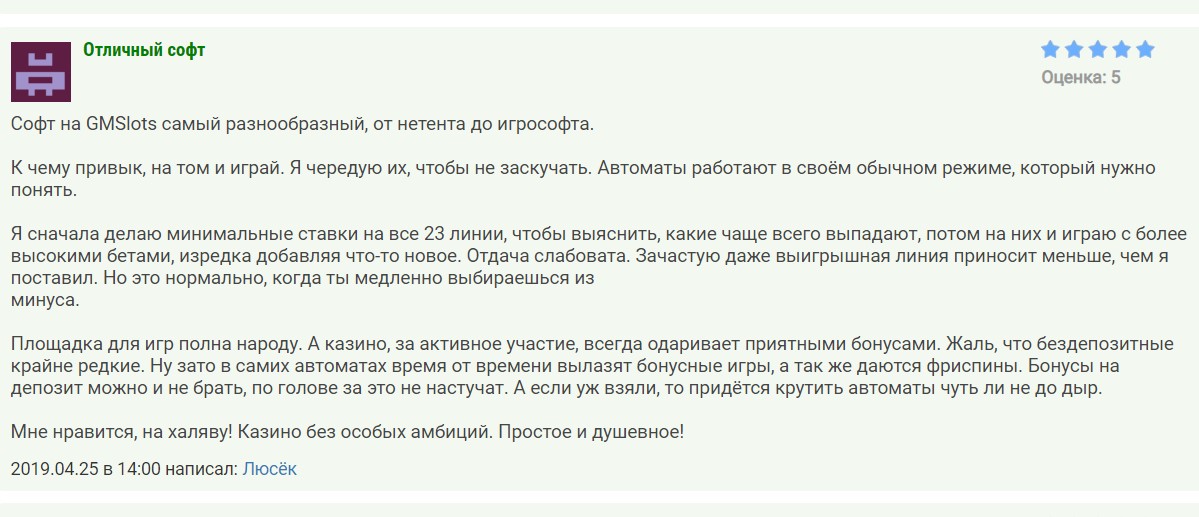 Отличный софт

Оценка: 5

Софт на GMSlots самый разнообразный, от нетента до игрософта.

К чему привык, на том и играй. Я чередую их, чтобы не заскучать. Автоматы работают в своём обычном режиме, который нужно понять.

Я сначала делаю минимальные ставки на все 23 линии, чтобы выяснить, какие чаще всего выпадают, потом на них и играю с более высокими бетами, изредка добавляя что-то новое. Отдача слабовата. Зачастую даже выигрышная линия приносит меньше, чем я поставил. Но это нормально, когда ты медленно выбираешься из
минуса.

Площадка для игр полна народу. А казино, за активное участие, всегда одаривает приятными бонусами. Жаль, что бездепозитные крайне редкие. Ну зато в самих автоматах время от времени вылазят бонусные игры, а так же даются фриспины. Бонусы на депозит можно и не брать, по голове за это не настучат. А если уж взяли, то придётся крутить автоматы чуть ли не до дыр.

Мне нравится, на халяву! Казино без особых амбиций. Простое и душевное!

2019.04.25 в 14:00 написал: Люсёк